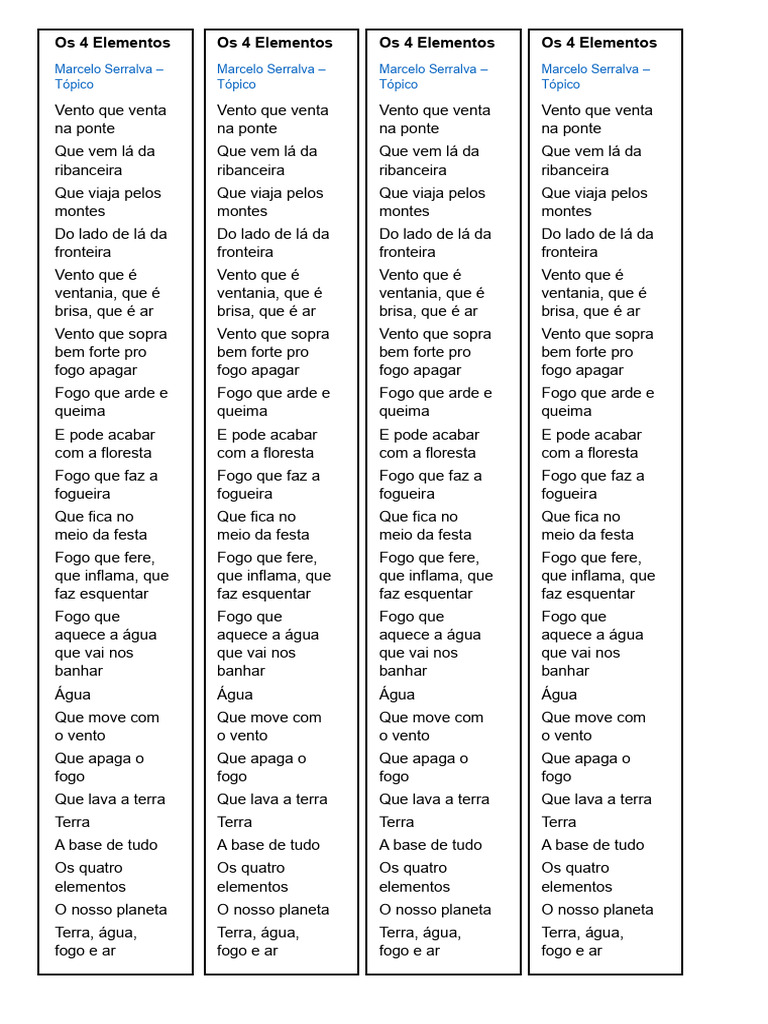 Os 4 Elementos

Marcelo Serralva – Tópico

Vento que venta na ponte

Que vem lá da ribanceira

Que viaja pelos montes

Do lado de lá da fronteira

Vento que é ventania, que é brisa, que é ar

Vento que sopra bem forte pro fogo apagar

Fogo que arde e queima

E pode acabar com a floresta

Fogo que faz a fogueira

Que fica no meio da festa

Fogo que fere, que inflama, que faz esquentar

Fogo que aquece a água que vai nos banhar

Água

Que move com o vento

Que apaga o fogo

Que lava a terra

Terra

A base de tudo

Os quatro elementos

O nosso planeta

Terra, água, fogo e ar

Os 4 Elementos

Marcelo Serralva – Tópico

Vento que venta na ponte

Que vem lá da ribanceira

Que viaja pelos montes

Do lado de lá da fronteira

Vento que é ventania, que é brisa, que é ar

Vento que sopra bem forte pro fogo apagar

Fogo que arde e queima

E pode acabar com a floresta

Fogo que faz a fogueira

Que fica no meio da festa

Fogo que fere, que inflama, que faz esquentar

Fogo que aquece a água que vai nos banhar

Água

Que move com o vento

Que apaga o fogo

Que lava a terra

Terra

A base de tudo

Os quatro elementos

O nosso planeta

Terra, água, fogo e ar

Os 4 Elementos

Marcelo Serralva – Tópico

Vento que venta na ponte

Que vem lá da ribanceira

Que viaja pelos montes

Do lado de lá da fronteira

Vento que é ventania, que é brisa, que é ar

Vento que sopra bem forte pro fogo apagar

Fogo que arde e queima

E pode acabar com a floresta

Fogo que faz a fogueira

Que fica no meio da festa

Fogo que fere, que inflama, que faz esquentar

Fogo que aquece a água que vai nos banhar

Água

Que move com o vento

Que apaga o fogo

Que lava a terra

Terra

A base de tudo

Os quatro elementos

O nosso planeta

Terra, água, fogo e ar

Os 4 Elementos

Marcelo Serralva – Tópico

Vento que venta na ponte

Que vem lá da ribanceira

Que viaja pelos montes

Do lado de lá da fronteira

Vento que é ventania, que é brisa, que é ar

Vento que sopra bem forte pro fogo apagar

Fogo que arde e queima

E pode acabar com a floresta

Fogo que faz a fogueira

Que fica no meio da festa

Fogo que fere, que inflama, que faz esquentar

Fogo que aquece a água que vai nos banhar

Água

Que move com o vento

Que apaga o fogo

Que lava a terra

Terra

A base de tudo

Os quatro elementos

O nosso planeta

Terra, água, fogo e ar